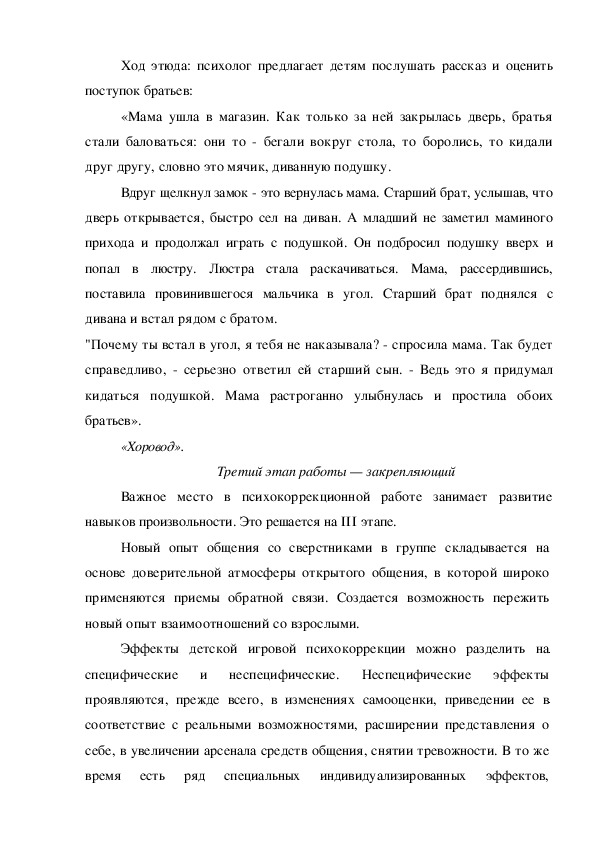 Ход этюда: психолог предлагает детям послушать рассказ и оценить поступок братьев:

«Мама ушла в магазин. Как только за ней закрылась дверь, братья стали баловаться: они то - бегали вокруг стола, то боролись, то кидали друг другу, словно это мячик, диванную подушку.

Вдруг щелкнул замок - это вернулась мама. Старший брат, услышав, что дверь открывается, быстро сел на диван. А младший не заметил маминого прихода и продолжал играть с подушкой. Он подбросил подушку вверх и попал в люстру. Люстра стала раскачиваться. Мама, рассердившись, поставила провинившегося мальчика в угол. Старший брат поднялся с дивана и встал рядом с братом.
"Почему ты встал в угол, я тебя не наказывала? - спросила мама. Так будет справедливо, - серьезно ответил ей старший сын. - Ведь это я придумал кидаться подушкой. Мама растроганно улыбнулась и простила обоих братьев».

«Хоровод».

Третий этап работы — закрепляющий

Важное место в психокоррекционной работе занимает развитие навыков произвольности. Это решается на III этапе.

Новый опыт общения со сверстниками в группе складывается на основе доверительной атмосферы открытого общения, в которой широко применяются приемы обратной связи. Создается возможность пережить новый опыт взаимоотношений со взрослыми.

Эффекты детской игровой психокоррекции можно разделить на специфические и неспецифические. Неспецифические эффекты проявляются, прежде всего, в изменениях самооценки, приведении ее в соответствие с реальными возможностями, расширении представления о себе, в увеличении арсенала средств общения, снятии тревожности. В то же время есть ряд специальных индивидуализированных эффектов,